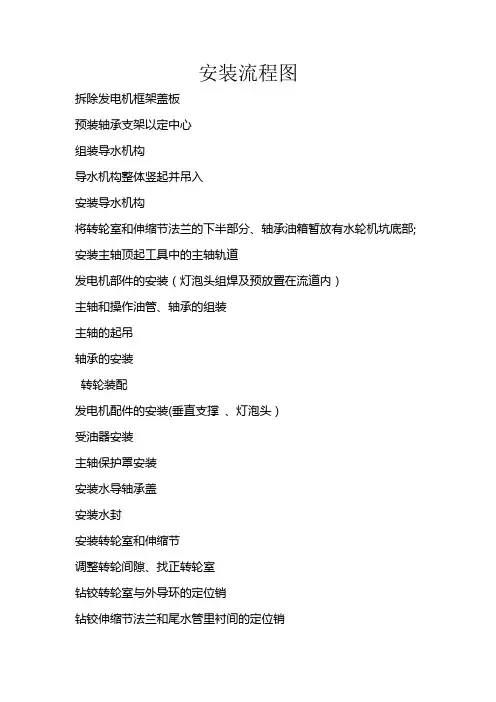 安装流程图

拆除发电机框架盖板

预装轴承支架以定中心

组装导水机构

导水机构整体竖起并吊入

安装导水机构

将转轮室和伸缩节法兰的下半部分、轴承油箱暂放有水轮机坑底部;

安装主轴顶起工具中的主轴轨道

发电机部件的安装（灯泡头组焊及预放置在流道内）

主轴和操作油管、轴承的组装

主轴的起吊

轴承的安装

转轮装配

发电机配件的安装(垂直支撑 、灯泡头）

受油器安装

主轴保护罩安装

安装水导轴承盖

安装水封

安装转轮室和伸缩节

调整转轮间隙、找正转轮室

钻铰转轮室与外导环的定位销

钻铰伸缩节法兰和尾水管里衬间的定位销